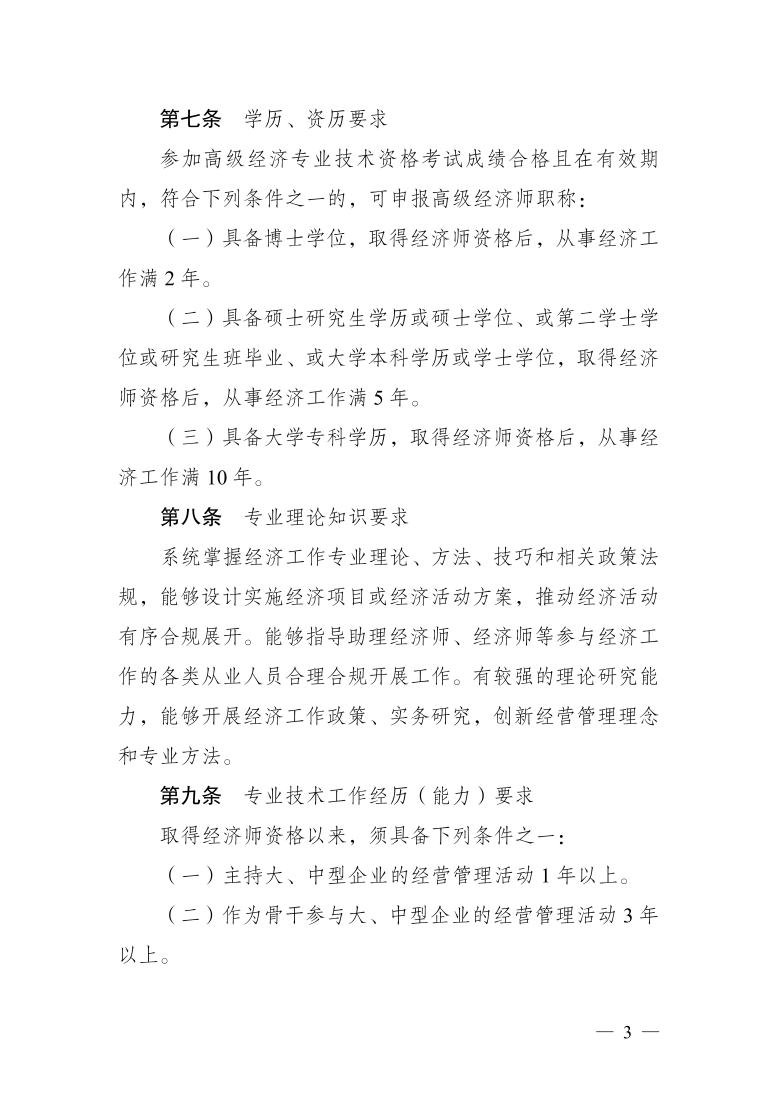 第七条　学历、资历要求

参加高级经济专业技术资格考试成绩合格且在有效期内，符合下列条件之一的，可申报高级经济师职称：

（一）具备博士学位，取得经济师资格后，从事经济工作满 2 年。

（二）具备硕士研究生学历或硕士学位、或第二学士学位或研究生班毕业、或大学本科学历或学士学位，取得经济师资格后，从事经济工作满 5 年。

（三）具备大学专科学历，取得经济师资格后，从事经济工作满 10 年。

第八条　专业理论知识要求

系统掌握经济工作专业理论、方法、技巧和相关政策法规，能够设计实施经济项目或经济活动方案，推动经济活动有序合规展开。能够指导助理经济师、经济师等参与经济工作的各类从业人员合理合规开展工作。有较强的理论研究能力，能够开展经济工作政策、实务研究，创新经营管理理念和专业方法。

第九条　专业技术工作经历（能力）要求

取得经济师资格以来，须具备下列条件之一：

（一）主持大、中型企业的经营管理活动 1 年以上。

（二）作为骨干参与大、中型企业的经营管理活动 3 年以上。

— 3 —